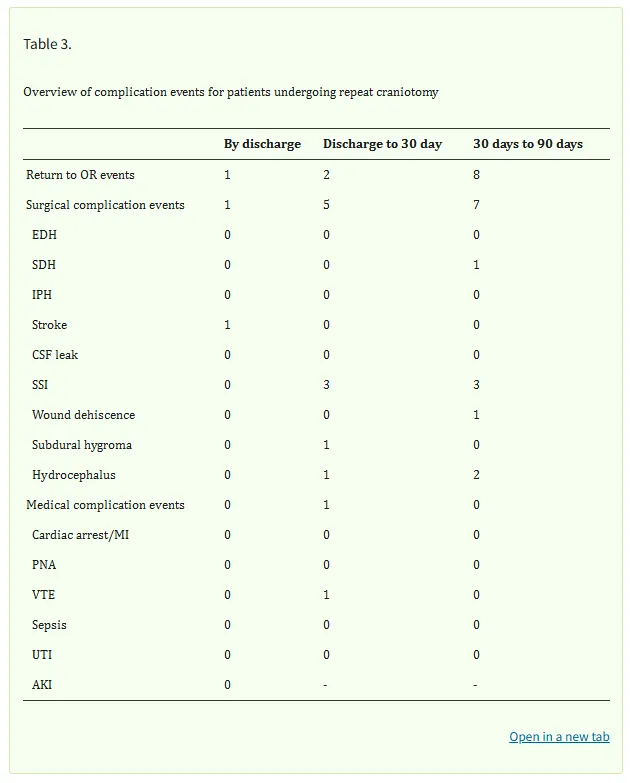 Table 3.

Overview of complication events for patients undergoing repeat craniotomy

| | By discharge | Discharge to 30 day | 30 days to 90 days |
|---|---|---|---|
| Return to OR events | 1 | 2 | 8 |
| Surgical complication events | 1 | 5 | 7 |
| EDH | 0 | 0 | 0 |
| SDH | 0 | 0 | 1 |
| IPH | 0 | 0 | 0 |
| Stroke | 1 | 0 | 0 |
| CSF leak | 0 | 0 | 0 |
| SSI | 0 | 3 | 3 |
| Wound dehiscence | 0 | 0 | 1 |
| Subdural hygroma | 0 | 1 | 0 |
| Hydrocephalus | 0 | 1 | 2 |
| Medical complication events | 0 | 1 | 0 |
| Cardiac arrest/MI | 0 | 0 | 0 |
| PNA | 0 | 0 | 0 |
| VTE | 0 | 1 | 0 |
| Sepsis | 0 | 0 | 0 |
| UTI | 0 | 0 | 0 |
| AKI | 0 | - | - |

Open in a new tab